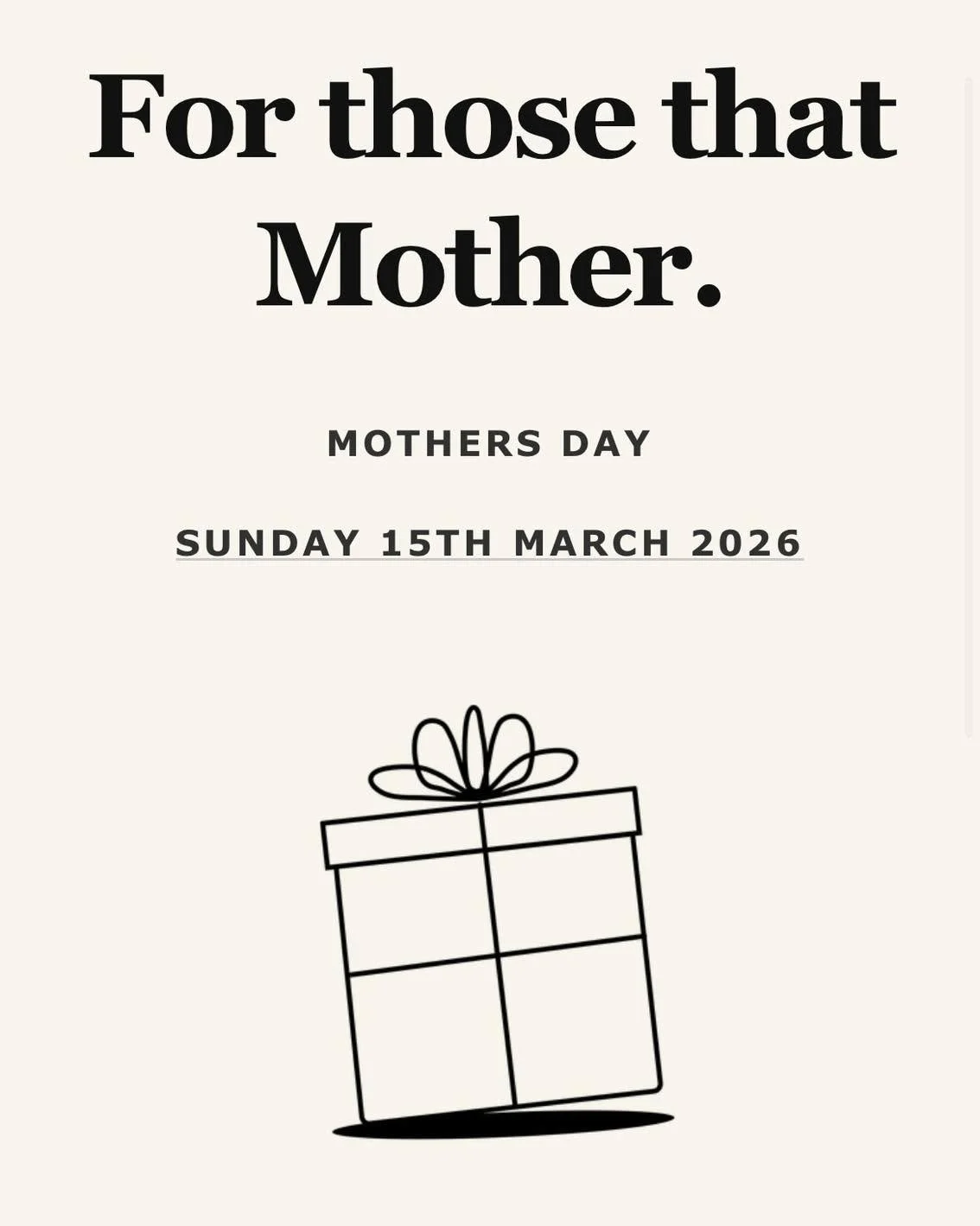 For those that Mother.

MOTHERS DAY

SUNDAY 15TH MARCH 2026